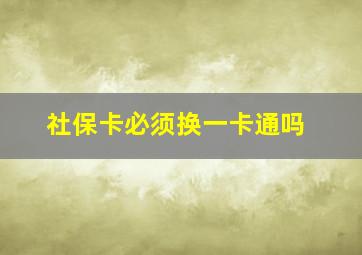 社保卡必须换一卡通吗